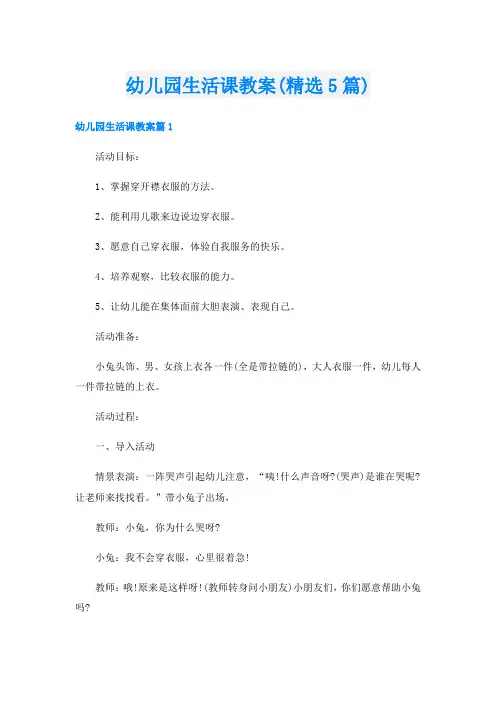 幼儿园生活课教案(精选5篇)

幼儿园生活课教案篇1

活动目标：

1、掌握穿开襟衣服的方法。

2、能利用儿歌来边说边穿衣服。

3、愿意自己穿衣服，体验自我服务的快乐。

4、培养观察，比较衣服的能力。

5、让幼儿能在集体面前大胆表演、表现自己。

活动准备：

小兔头饰、男、女孩上衣各一件(全是带拉链的)，大人衣服一件，幼儿每人一件带拉链的上衣。

活动过程：

一、导入活动

情景表演：一阵哭声引起幼儿注意，“咦!什么声音呀?(哭声)是谁在哭呢?让老师来找找看。”带小兔子出场，

教师：小兔，你为什么哭呀?

小兔：我不会穿衣服，心里很着急!

教师：哦!原来是这样呀!(教师转身问小朋友)小朋友们，你们愿意帮助小兔吗?